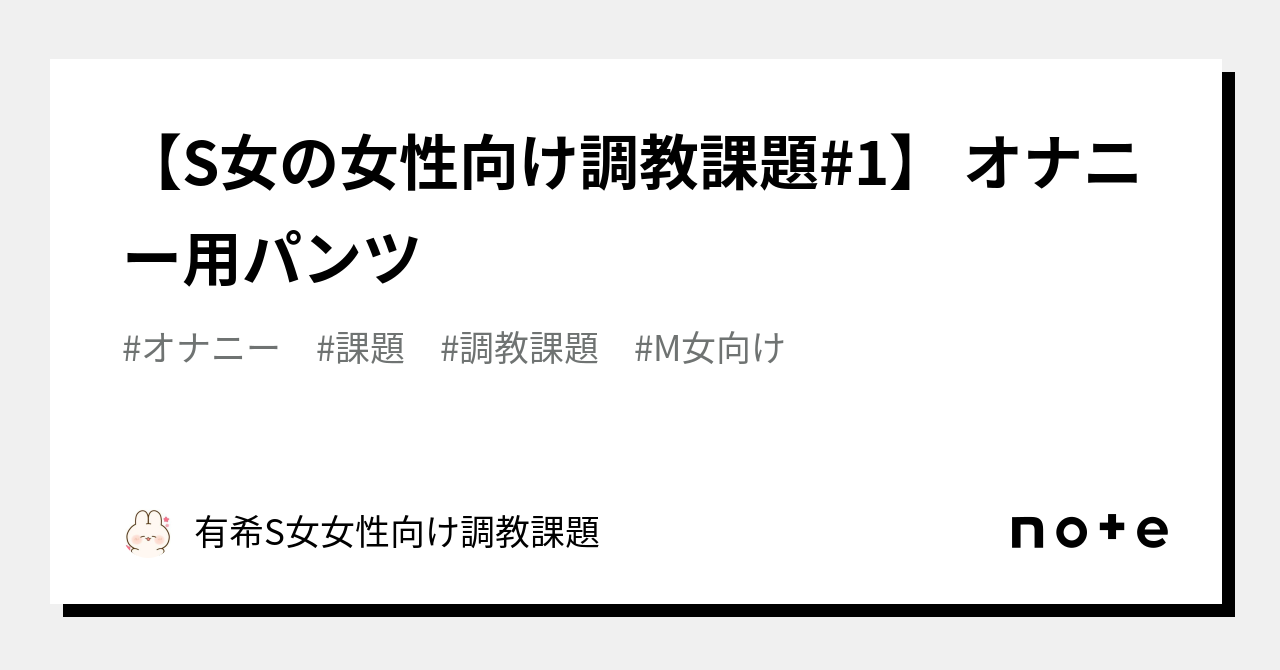 【S女の女性向け調教課題#1】 オナニー用パンツ

#オナニー　#課題　#調教課題　#M女向け

有希S女女性向け調教課題

note